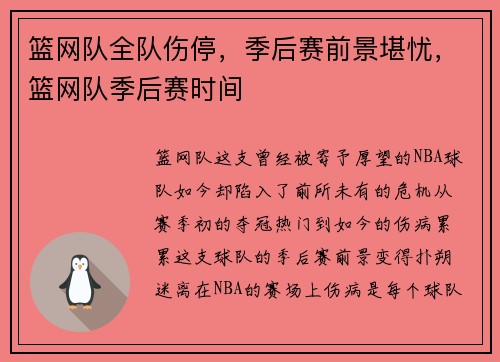 篮网队全队伤停，季后赛前景堪忧，篮网队季后赛时间

篮网队这支曾经被寄予厚望的NBA球队如今却陷入了前所未有的危机从赛季初的夺冠热门到如今的伤病累累这支球队的季后赛前景变得扑朔迷离在NBA的赛场上伤病是每个球队